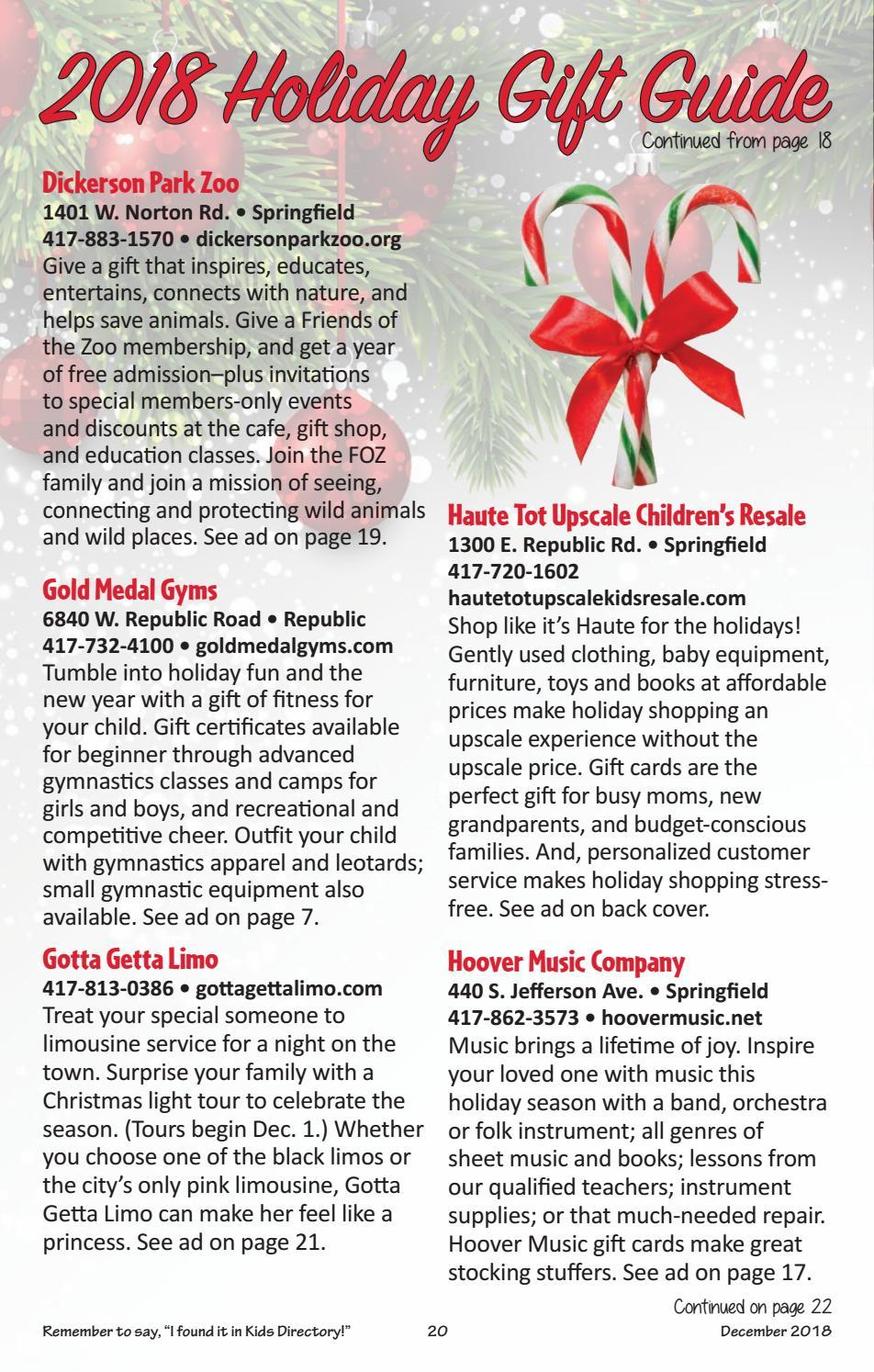 2018 Holiday Gift Guide

Continued from page 18

Dickerson Park Zoo
1401 W. Norton Rd. • Springfield
417-883-1570 • dickersonparkzoo.org
Give a gift that inspires, educates, entertains, connects with nature, and helps save animals. Give a Friends of the Zoo membership, and get a year of free admission–plus invitations to special members-only events and discounts at the cafe, gift shop, and education classes. Join the FOZ family and join a mission of seeing, connecting and protecting wild animals and wild places. See ad on page 19.

Gold Medal Gyms
6840 W. Republic Road • Republic
417-732-4100 • goldmedalgyms.com
Tumble into holiday fun and the new year with a gift of fitness for your child. Gift certificates available for beginner through advanced gymnastics classes and camps for girls and boys, and recreational and competitive cheer. Outfit your child with gymnastics apparel and leotards; small gymnastic equipment also available. See ad on page 7.

Gotta Getta Limo
417-813-0386 • gottagettalimo.com
Treat your special someone to limousine service for a night on the town. Surprise your family with a Christmas light tour to celebrate the season. (Tours begin Dec. 1.) Whether you choose one of the black limos or the city's only pink limousine, Gotta Getta Limo can make her feel like a princess. See ad on page 21.

Haute Tot Upscale Children's Resale
1300 E. Republic Rd. • Springfield
417-720-1602
hautetotupscalekidsresale.com
Shop like it's Haute for the holidays! Gently used clothing, baby equipment, furniture, toys and books at affordable prices make holiday shopping an upscale experience without the upscale price. Gift cards are the perfect gift for busy moms, new grandparents, and budget-conscious families. And, personalized customer service makes holiday shopping stress-free. See ad on back cover.

Hoover Music Company
440 S. Jefferson Ave. • Springfield
417-862-3573 • hoovermusic.net
Music brings a lifetime of joy. Inspire your loved one with music this holiday season with a band, orchestra or folk instrument; all genres of sheet music and books; lessons from our qualified teachers; instrument supplies; or that much-needed repair. Hoover Music gift cards make great stocking stuffers. See ad on page 17.

Continued on page 22

Remember to say, "I found it in Kids Directory!" 20 December 2018